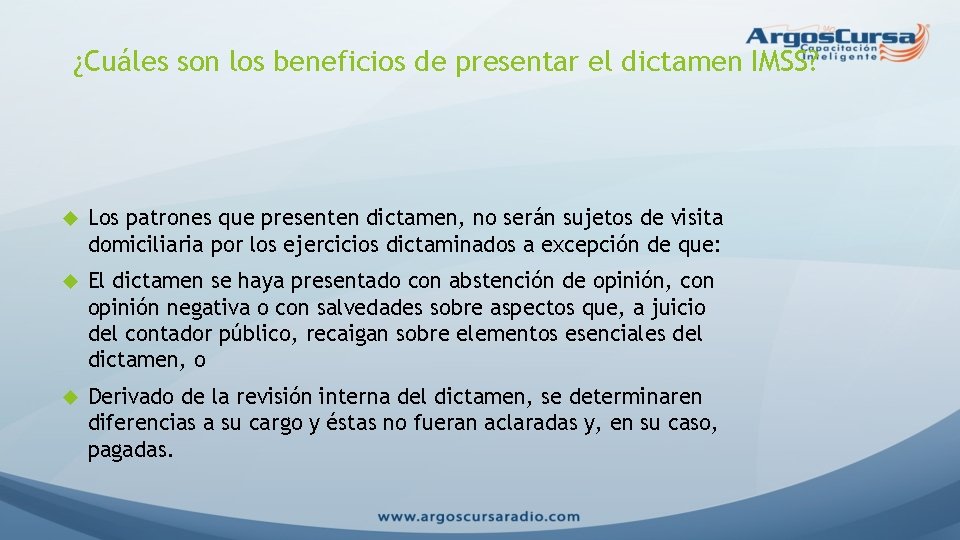 ArgosCursa
Capacitación Inteligente

¿Cuáles son los beneficios de presentar el dictamen IMSS?

Los patrones que presenten dictamen, no serán sujetos de visita domiciliaria por los ejercicios dictaminados a excepción de que:

El dictamen se haya presentado con abstención de opinión, con opinión negativa o con salvedades sobre aspectos que, a juicio del contador público, recaigan sobre elementos esenciales del dictamen, o

Derivado de la revisión interna del dictamen, se determinaren diferencias a su cargo y éstas no fueran aclaradas y, en su caso, pagadas.

www.argoscursaradio.com